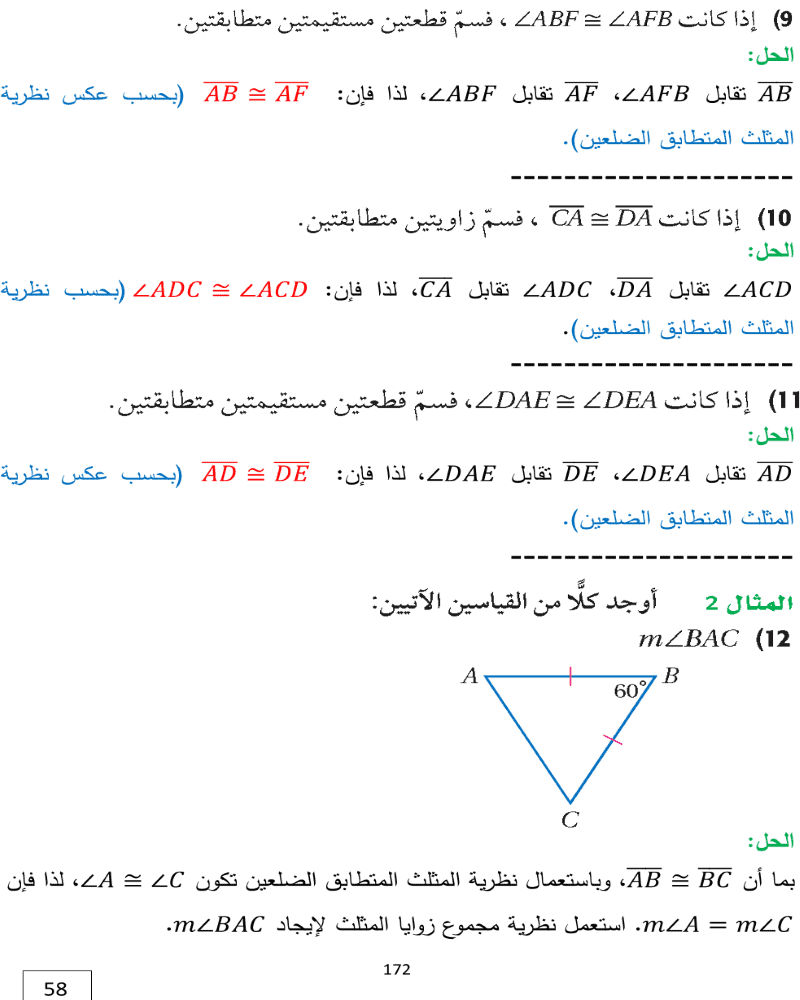 9) إذا كانت $\angle ABF \cong \angle AFB$ ، فسمّ قطعتين مستقيمتين متطابقتين.
الحل:
$\overline{AB}$ تقابل $\angle AFB$، $\overline{AF}$ تقابل $\angle ABF$، لذا فإن: $\overline{AB} \cong \overline{AF}$ (بحسب عكس نظرية المثلث المتطابق الضلعين).
----------------------

10) إذا كانت $\overline{CA} \cong \overline{DA}$ ، فسمّ زاويتين متطابقتين.
الحل:
$\angle ACD$ تقابل $\overline{DA}$، $\angle ADC$ تقابل $\overline{CA}$، لذا فإن: $\angle ADC \cong \angle ACD$ (بحسب نظرية المثلث المتطابق الضلعين).
----------------------

11) إذا كانت $\angle DAE \cong \angle DEA$، فسمّ قطعتين مستقيمتين متطابقتين.
الحل:
$\overline{AD}$ تقابل $\angle DEA$، $\overline{DE}$ تقابل $\angle DAE$، لذا فإن: $\overline{AD} \cong \overline{DE}$ (بحسب عكس نظرية المثلث المتطابق الضلعين).
----------------------

المثال 2 أوجد كلًّا من القياسين الآتيين:
12) $m\angle BAC$

A B 60° C

الحل:
بما أن $\overline{AB} \cong \overline{BC}$، وباستعمال نظرية المثلث المتطابق الضلعين تكون $\angle A \cong \angle C$، لذا فإن $m\angle A = m\angle C$. استعمل نظرية مجموع زوايا المثلث لإيجاد $m\angle BAC$.

172

58